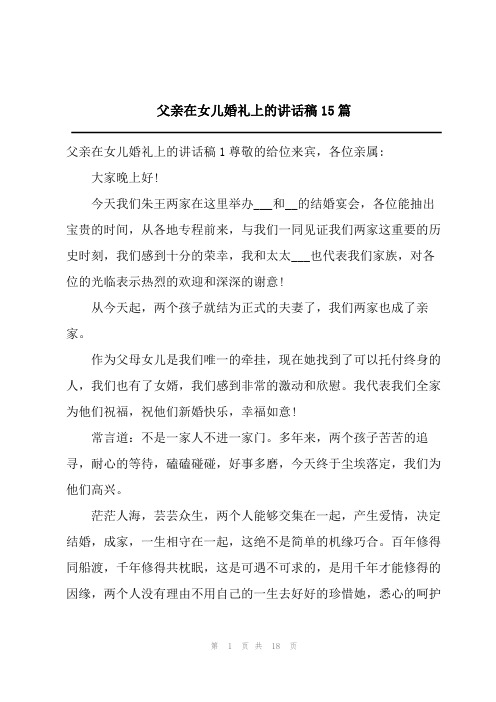 父亲在女儿婚礼上的讲话稿15篇

父亲在女儿婚礼上的讲话稿1尊敬的给位来宾，各位亲属：

大家晚上好!

今天我们朱王两家在这里举办___和__的结婚宴会，各位能抽出宝贵的时间，从各地专程前来，与我们一同见证我们两家这重要的历史时刻，我们感到十分的荣幸，我和太太___也代表我们家族，对各位的光临表示热烈的欢迎和深深的谢意!

从今天起，两个孩子就结为正式的夫妻了，我们两家也成了亲家。

作为父母女儿是我们唯一的牵挂，现在她找到了可以托付终身的人，我们也有了女婿，我们感到非常的激动和欣慰。我代表我们全家为他们祝福，祝他们新婚快乐，幸福如意!

常言道：不是一家人不进一家门。多年来，两个孩子苦苦的追寻，耐心的等待，磕磕碰碰，好事多磨，今天终于尘埃落定，我们为他们高兴。

茫茫人海，芸芸众生，两个人能够交集在一起，产生爱情，决定结婚，成家，一生相守在一起，这绝不是简单的机缘巧合。百年修得同船渡，千年修得共枕眠，这是可遇不可求的，是用千年才能修得的因缘，两个人没有理由不用自己的一生去好好的珍惜她，悉心的呵护

第 1 页 共 18 页